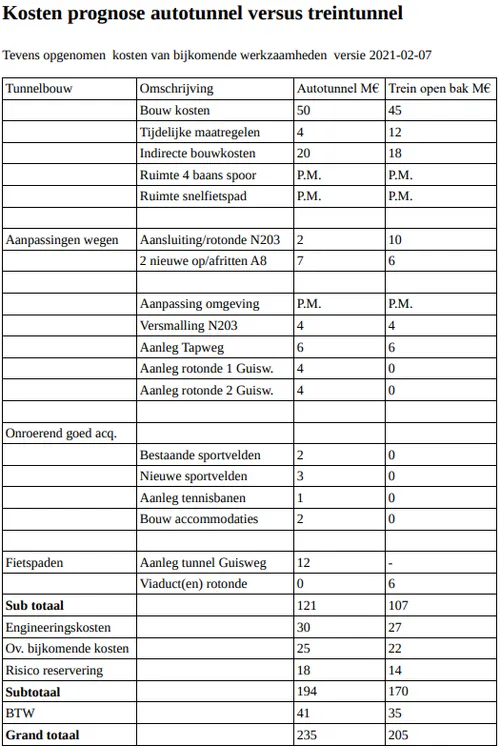 Kosten prognose autotunnel versus treintunnel

Tevens opgenomen kosten van bijkomende werkzaamheden versie 2021-02-07

| Tunnelbouw | Omschrijving | Autotunnel M€ | Trein open bak M€ |
|---|---|---|---|
| | Bouw kosten | 50 | 45 |
| | Tijdelijke maatregelen | 4 | 12 |
| | Indirecte bouwkosten | 20 | 18 |
| | Ruimte 4 baans spoor | P.M. | P.M. |
| | Ruimte snelfietspad | P.M. | P.M. |
| | | | |
| Aanpassingen wegen | Aansluiting/rotonde N203 | 2 | 10 |
| | 2 nieuwe op/afritten A8 | 7 | 6 |
| | | | |
| | Aanpassing omgeving | P.M. | P.M. |
| | Versmalling N203 | 4 | 4 |
| | Aanleg Tapweg | 6 | 6 |
| | Aanleg rotonde 1 Guisw. | 4 | 0 |
| | Aanleg rotonde 2 Guisw. | 4 | 0 |
| | | | |
| Onroerend goed acq. | | | |
| | Bestaande sportvelden | 2 | 0 |
| | Nieuwe sportvelden | 3 | 0 |
| | Aanleg tennisbanen | 1 | 0 |
| | Bouw accommodaties | 2 | 0 |
| | | | |
| Fietspaden | Aanleg tunnel Guisweg | 12 | - |
| | Viaduct(en) rotonde | 0 | 6 |
| **Sub totaal** | | 121 | 107 |
| Engineeringskosten | | 30 | 27 |
| Ov. bijkomende kosten | | 25 | 22 |
| Risico reservering | | 18 | 14 |
| **Subtotaal** | | 194 | 170 |
| BTW | | 41 | 35 |
| **Grand totaal** | | 235 | 205 |